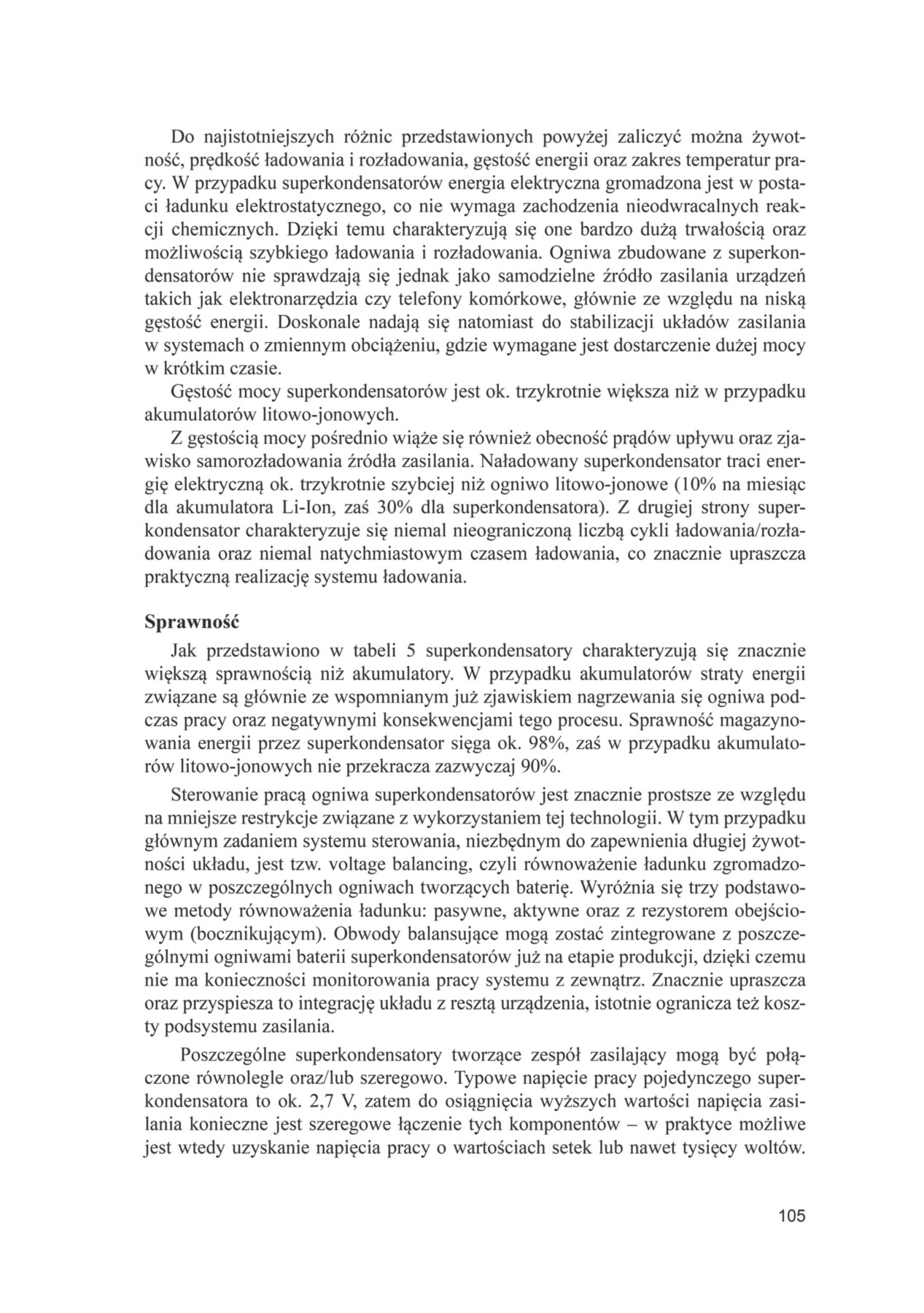 Do najistotniejszych różnic przedstawionych powyżej zaliczyć można żywotność, prędkość ładowania i rozładowania, gęstość energii oraz zakres temperatur pracy. W przypadku superkondensatorów energia elektryczna gromadzona jest w postaci ładunku elektrostatycznego, co nie wymaga zachodzenia nieodwracalnych reakcji chemicznych. Dzięki temu charakteryzują się one bardzo dużą trwałością oraz możliwością szybkiego ładowania i rozładowania. Ogniwa zbudowane z superkondensatorów nie sprawdzają się jednak jako samodzielne źródło zasilania urządzeń takich jak elektronarzędzia czy telefony komórkowe, głównie ze względu na niską gęstość energii. Doskonale nadają się natomiast do stabilizacji układów zasilania w systemach o zmiennym obciążeniu, gdzie wymagane jest dostarczenie dużej mocy w krótkim czasie.

Gęstość mocy superkondensatorów jest ok. trzykrotnie większa niż w przypadku akumulatorów litowo-jonowych.

Z gęstością mocy pośrednio wiąże się również obecność prądów upływu oraz zjawisko samorozładowania źródła zasilania. Naładowany superkondensator traci energię elektryczną ok. trzykrotnie szybciej niż ogniwo litowo-jonowe (10% na miesiąc dla akumulatora Li-Ion, zaś 30% dla superkondensatora). Z drugiej strony superkondensator charakteryzuje się niemal nieograniczoną liczbą cykli ładowania/rozładowania oraz niemal natychmiastowym czasem ładowania, co znacznie upraszcza praktyczną realizację systemu ładowania.

Sprawność

Jak przedstawiono w tabeli 5 superkondensatory charakteryzują się znacznie większą sprawnością niż akumulatory. W przypadku akumulatorów straty energii związane są głównie ze wspomnianym już zjawiskiem nagrzewania się ogniwa podczas pracy oraz negatywnymi konsekwencjami tego procesu. Sprawność magazynowania energii przez superkondensator sięga ok. 98%, zaś w przypadku akumulatorów litowo-jonowych nie przekracza zazwyczaj 90%.

Sterowanie pracą ogniwa superkondensatorów jest znacznie prostsze ze względu na mniejsze restrykcje związane z wykorzystaniem tej technologii. W tym przypadku głównym zadaniem systemu sterowania, niezbędnym do zapewnienia długiej żywotności układu, jest tzw. voltage balancing, czyli równoważenie ładunku zgromadzonego w poszczególnych ogniwach tworzących baterię. Wyróżnia się trzy podstawowe metody równoważenia ładunku: pasywne, aktywne oraz z rezystorem obejściowym (bocznikującym). Obwody balansujące mogą zostać zintegrowane z poszczególnymi ogniwami baterii superkondensatorów już na etapie produkcji, dzięki czemu nie ma konieczności monitorowania pracy systemu z zewnątrz. Znacznie upraszcza oraz przyspiesza to integrację układu z resztą urządzenia, istotnie ogranicza też koszty podsystemu zasilania.

Poszczególne superkondensatory tworzące zespół zasilający mogą być połączone równolegle oraz/lub szeregowo. Typowe napięcie pracy pojedynczego superkondensatora to ok. 2,7 V, zatem do osiągnięcia wyższych wartości napięcia zasilania konieczne jest szeregowe łączenie tych komponentów – w praktyce możliwe jest wtedy uzyskanie napięcia pracy o wartościach setek lub nawet tysięcy woltów.

105